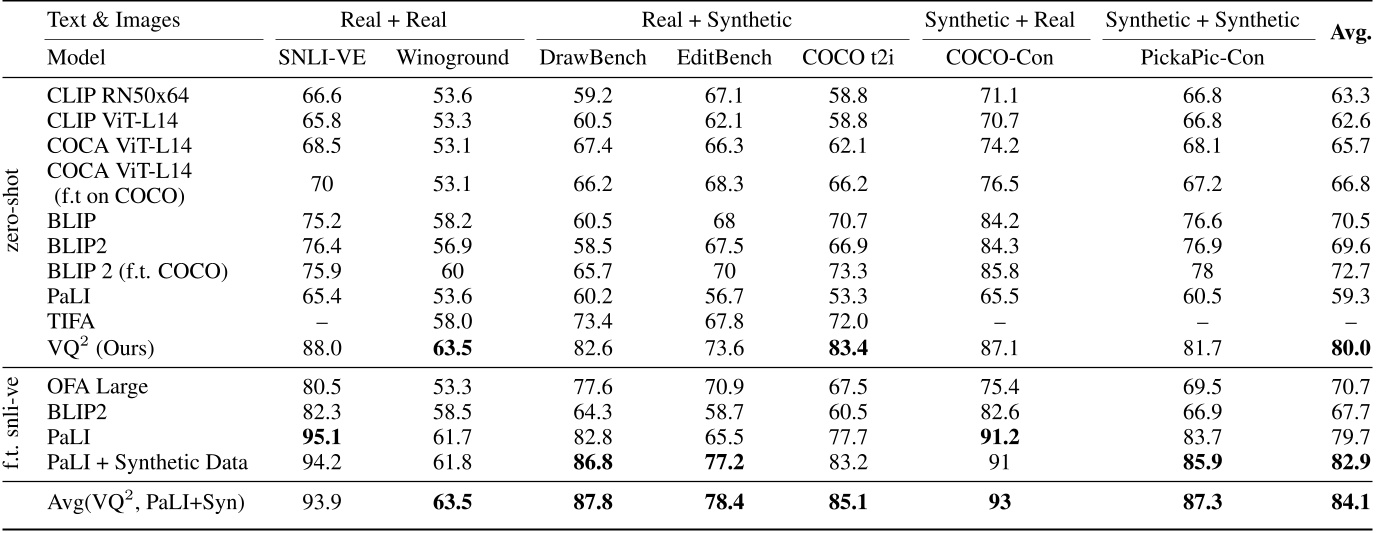 | | Text & Images | Real + Real | | Real + Synthetic | | | Synthetic + Real | Synthetic + Synthetic | Avg. |
|---|---|---|---|---|---|---|---|---|---|
| | Model | SNLI-VE | Winoground | DrawBench | EditBench | COCO t2i | COCO-Con | PickaPic-Con | |
| zero-shot | CLIP RN50x64 | 66.6 | 53.6 | 59.2 | 67.1 | 58.8 | 71.1 | 66.8 | 63.3 |
| | CLIP ViT-L14 | 65.8 | 53.3 | 60.5 | 62.1 | 58.8 | 70.7 | 66.8 | 62.6 |
| | COCA ViT-L14 | 68.5 | 53.1 | 67.4 | 66.3 | 62.1 | 74.2 | 68.1 | 65.7 |
| | COCA ViT-L14 (f.t on COCO) | 70 | 53.1 | 66.2 | 68.3 | 66.2 | 76.5 | 67.2 | 66.8 |
| | BLIP | 75.2 | 58.2 | 60.5 | 68 | 70.7 | 84.2 | 76.6 | 70.5 |
| | BLIP2 | 76.4 | 56.9 | 58.5 | 67.5 | 66.9 | 84.3 | 76.9 | 69.6 |
| | BLIP 2 (f.t. COCO) | 75.9 | 60 | 65.7 | 70 | 73.3 | 85.8 | 78 | 72.7 |
| | PaLI | 65.4 | 53.6 | 60.2 | 56.7 | 53.3 | 65.5 | 60.5 | 59.3 |
| | TIFA | – | 58.0 | 73.4 | 67.8 | 72.0 | – | – | – |
| | VQ$^2$ (Ours) | 88.0 | **63.5** | 82.6 | 73.6 | **83.4** | 87.1 | 81.7 | **80.0** |
| f.t. snli-ve | OFA Large | 80.5 | 53.3 | 77.6 | 70.9 | 67.5 | 75.4 | 69.5 | 70.7 |
| | BLIP2 | 82.3 | 58.5 | 64.3 | 58.7 | 60.5 | 82.6 | 66.9 | 67.7 |
| | PaLI | **95.1** | 61.7 | 82.8 | 65.5 | 77.7 | **91.2** | 83.7 | 79.7 |
| | PaLI + Synthetic Data | 94.2 | 61.8 | **86.8** | **77.2** | 83.2 | 91 | **85.9** | **82.9** |
| | Avg(VQ$^2$, PaLI+Syn) | 93.9 | **63.5** | **87.8** | **78.4** | **85.1** | **93** | **87.3** | **84.1** |